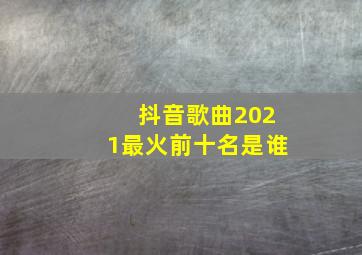 抖音歌曲2021最火前十名是谁